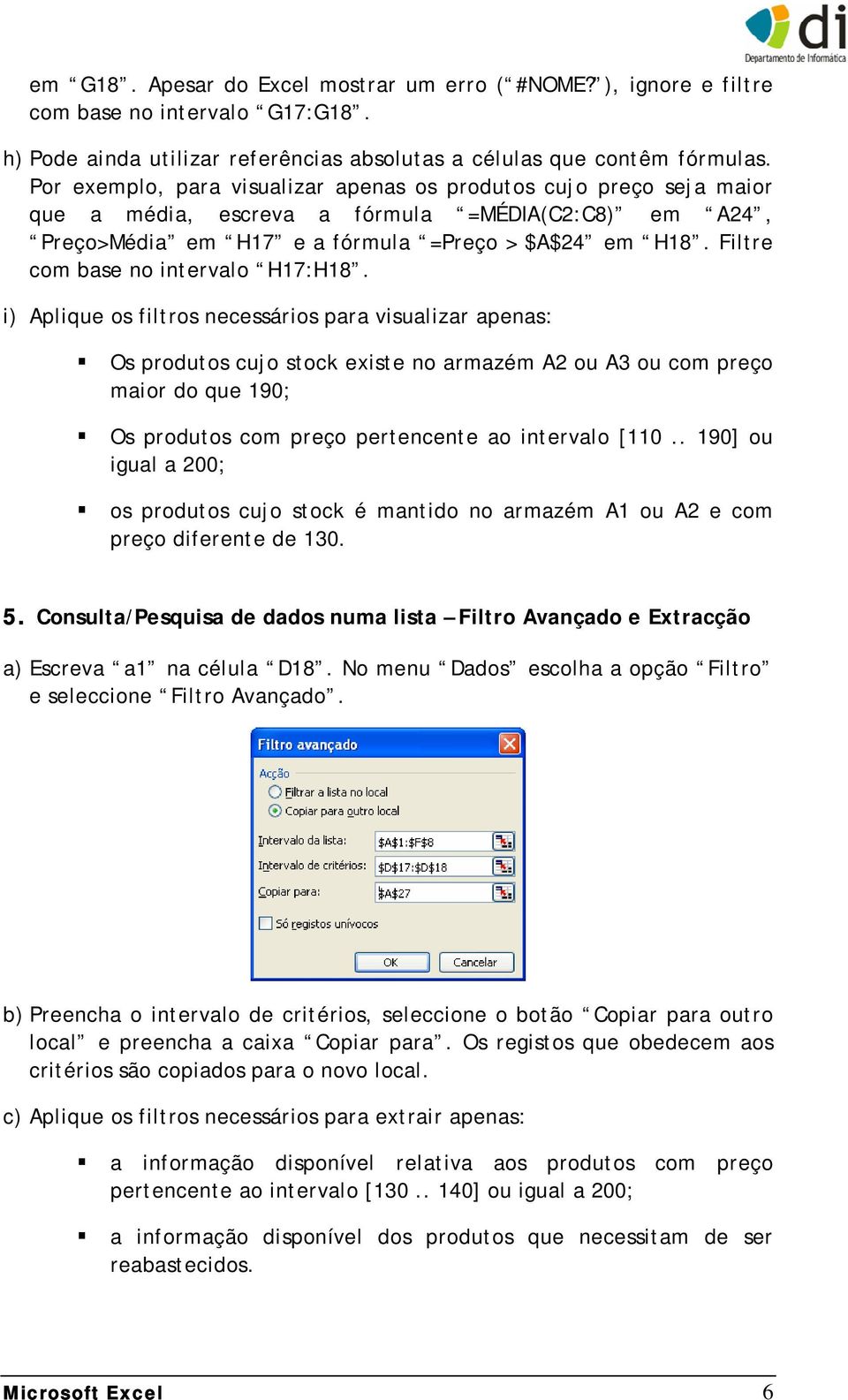 di
Departamento de Informática

em “G18”. Apesar do Excel mostrar um erro (“#NOME?”), ignore e filtre com base no intervalo “G17:G18”.

h) Pode ainda utilizar referências absolutas a células que contêm fórmulas. Por exemplo, para visualizar apenas os produtos cujo preço seja maior que a média, escreva a fórmula “=MÉDIA(C2:C8)” em “A24”, “Preço>Média” em “H17” e a fórmula “=Preço > $A$24” em “H18”. Filtre com base no intervalo “H17:H18”.

i) Aplique os filtros necessários para visualizar apenas:

▪ Os produtos cujo stock existe no armazém A2 ou A3 ou com preço maior do que 190;

▪ Os produtos com preço pertencente ao intervalo [110 .. 190] ou igual a 200;

▪ os produtos cujo stock é mantido no armazém A1 ou A2 e com preço diferente de 130.

5. Consulta/Pesquisa de dados numa lista – Filtro Avançado e Extracção

a) Escreva “a1” na célula “D18”. No menu “Dados” escolha a opção “Filtro” e seleccione “Filtro Avançado”.

Filtro avançado
Acção
Filtrar a lista no local
Copiar para outro local
Intervalo da lista: $A$1:$F$8
Intervalo de critérios: $D$17:$D$18
Copiar para: $A$27
Só registos unívocos
OK
Cancelar

b) Preencha o intervalo de critérios, seleccione o botão “Copiar para outro local” e preencha a caixa “Copiar para”. Os registos que obedecem aos critérios são copiados para o novo local.

c) Aplique os filtros necessários para extrair apenas:

▪ a informação disponível relativa aos produtos com preço pertencente ao intervalo [130 .. 140] ou igual a 200;

▪ a informação disponível dos produtos que necessitam de ser reabastecidos.

Microsoft Excel 6